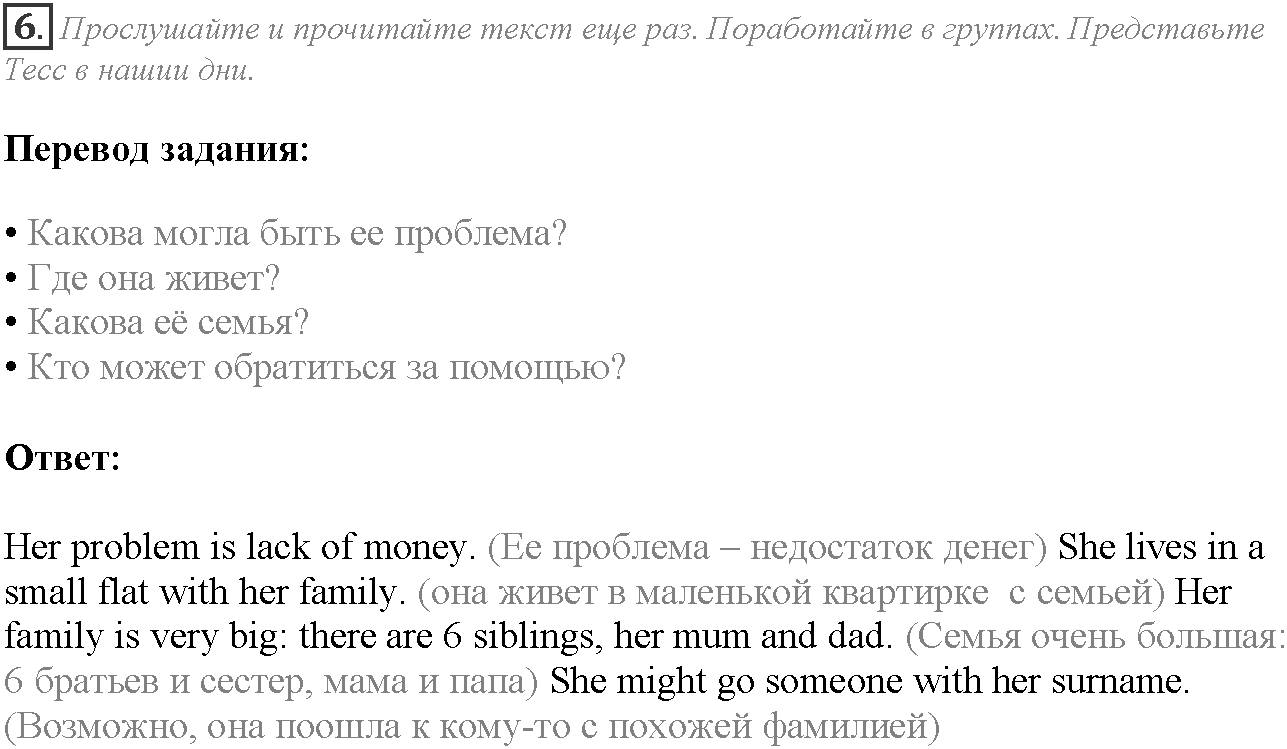 6. Прослушайте и прочитайте текст еще раз. Поработайте в группах. Представьте Тесс в нашии дни.

Перевод задания:

• Какова могла быть ее проблема?
• Где она живет?
• Какова её семья?
• Кто может обратиться за помощью?

Ответ:

Her problem is lack of money. (Ее проблема – недостаток денег) She lives in a small flat with her family. (она живет в маленькой квартирке с семьей) Her family is very big: there are 6 siblings, her mum and dad. (Семья очень большая: 6 братьев и сестер, мама и папа) She might go someone with her surname. (Возможно, она поошла к кому-то с похожей фамилией)